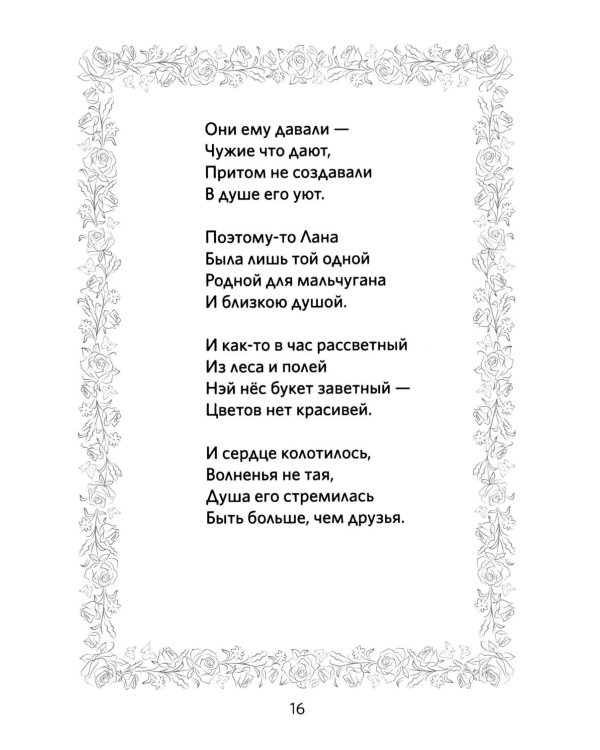 Они ему давали —
Чужие что дают,
Притом не создавали
В душе его уют.

Поэтому-то Лана
Была лишь той одной
Родной для мальчугана
И близкою душой.

И как-то в час рассветный
Из леса и полей
Нэй нёс букет заветный —
Цветов нет красивей.

И сердце колотилось,
Волненья не тая,
Душа его стремилась
Быть больше, чем друзья.

16